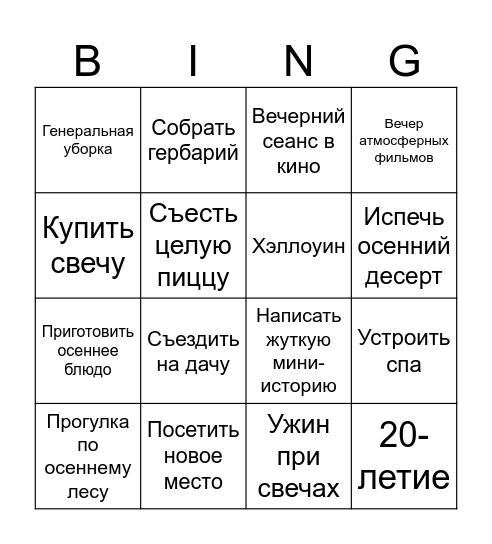 | B | I | N | G |
|---|---|---|---|
| Генеральная уборка | Собрать гербарий | Вечерний сеанс в кино | Вечер атмосферных фильмов |
| Купить свечу | Съесть целую пиццу | Хэллоуин | Испечь осенний десерт |
| Приготовить осеннее блюдо | Съездить на дачу | Написать жуткую мини-историю | Устроить спа |
| Прогулка по осеннему лесу | Посетить новое место | Ужин при свечах | 20-летие |